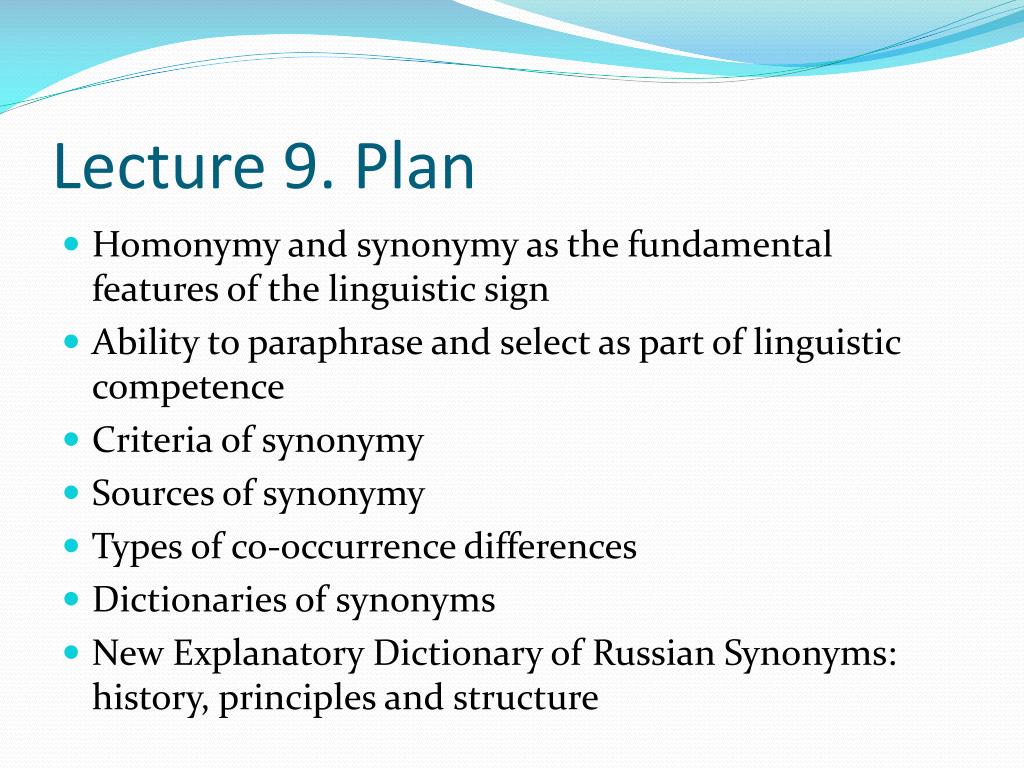 Lecture 9. Plan

- Homonymy and synonymy as the fundamental features of the linguistic sign
- Ability to paraphrase and select as part of linguistic competence
- Criteria of synonymy
- Sources of synonymy
- Types of co-occurrence differences
- Dictionaries of synonyms
- New Explanatory Dictionary of Russian Synonyms: history, principles and structure